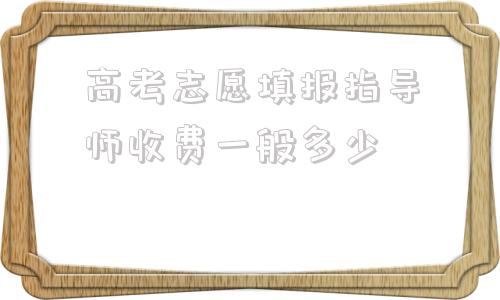 高考志愿填报指导师收费一般多少